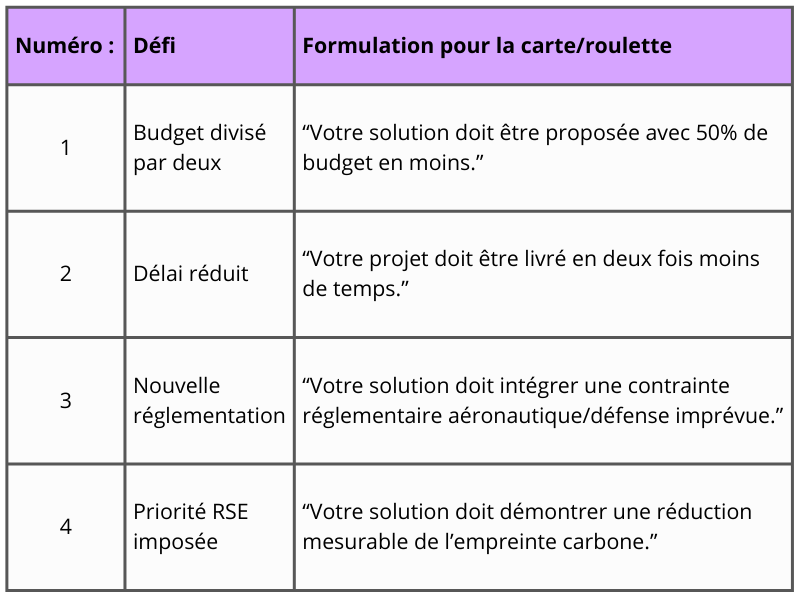 | Numéro : | Défi | Formulation pour la carte/roulette |
|---|---|---|
| 1 | Budget divisé par deux | “Votre solution doit être proposée avec 50% de budget en moins.” |
| 2 | Délai réduit | “Votre projet doit être livré en deux fois moins de temps.” |
| 3 | Nouvelle réglementation | “Votre solution doit intégrer une contrainte réglementaire aéronautique/défense imprévue.” |
| 4 | Priorité RSE imposée | “Votre solution doit démontrer une réduction mesurable de l’empreinte carbone.” |